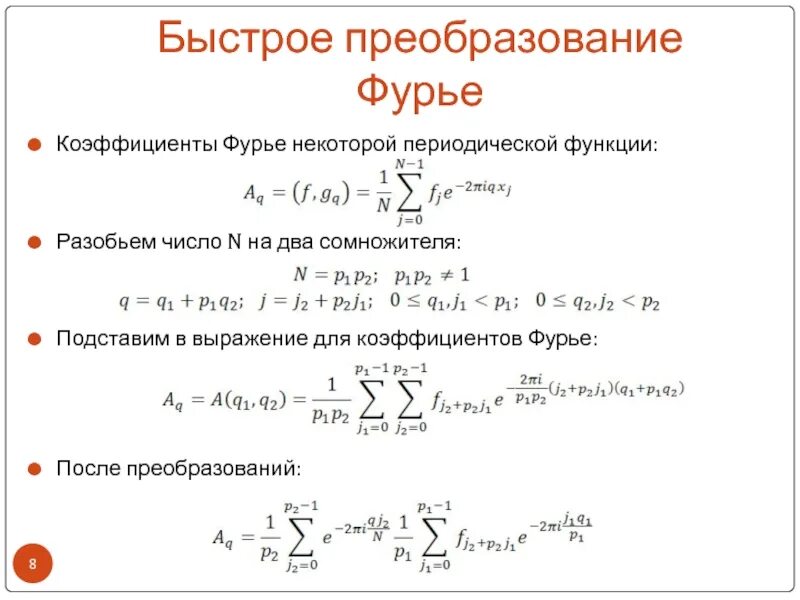 Быстрое преобразование Фурье

Коэффициенты Фурье некоторой периодической функции:

$A_q = (f, g_q) = \frac{1}{N}\sum_{j=0}^{N-1} f_j e^{-2\pi i q x_j}$

Разобьем число N на два сомножителя:

$N = p_1 p_2; \quad p_1 p_2 \neq 1$

$q = q_1 + p_1 q_2; \quad j = j_2 + p_2 j_1; \quad 0 \leq q_1, j_1 < p_1; \quad 0 \leq q_2, j_2 < p_2$

Подставим в выражение для коэффициентов Фурье:

$A_q = A(q_1, q_2) = \frac{1}{p_1 p_2}\sum_{j_1=0}^{p_1-1}\sum_{j_2=0}^{p_2-1} f_{j_2+p_2 j_1} e^{-\frac{2\pi i}{p_1 p_2}(j_2+p_2 j_1)(q_1+p_1 q_2)}$

После преобразований:

$A_q = \frac{1}{p_2}\sum_{j_2=0}^{p_2-1} e^{-2\pi i\frac{q j_2}{N}} \frac{1}{p_1}\sum_{j_1=0}^{p_1-1} f_{j_2+p_2 j_1} e^{-2\pi i\frac{j_1 q_1}{p_1}}$

8